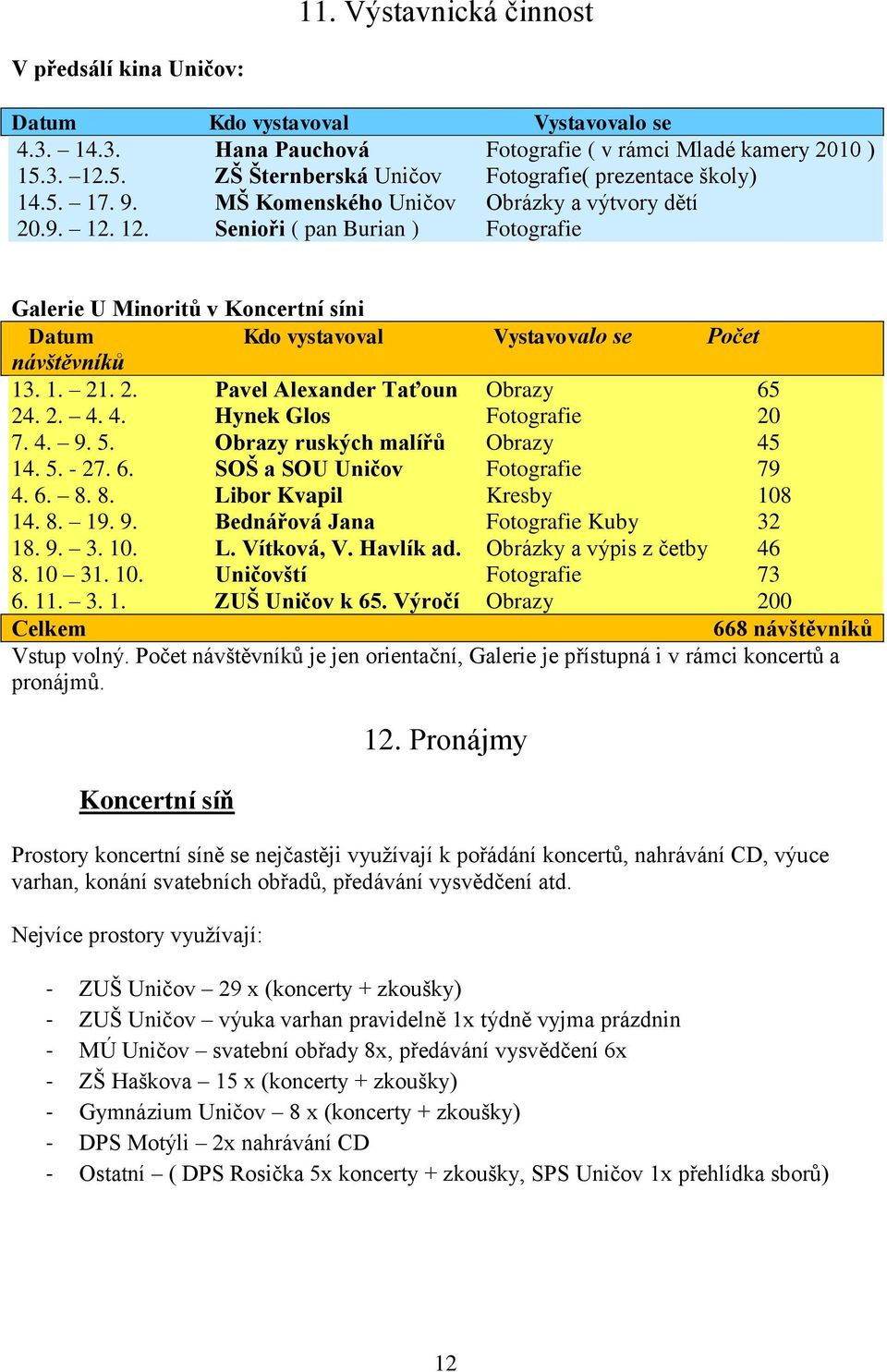 11. Výstavnická činnost

V předsálí kina Uničov:

| Datum | Kdo vystavoval | Vystavovalo se |
|---|---|---|
| 4.3. – 14.3. | Hana Pauchová | Fotografie ( v rámci Mladé kamery 2010 ) |
| 15.3. –12.5. | ZŠ Šternberská Uničov | Fotografie( prezentace školy) |
| 14.5. – 17. 9. | MŠ Komenského Uničov | Obrázky a výtvory dětí |
| 20.9. – 12. 12. | Senioři ( pan Burian ) | Fotografie |

Galerie U Minoritů v Koncertní síni

| Datum | Kdo vystavoval | Vystavovalo se | Počet návštěvníků |
|---|---|---|---|
| 13. 1. – 21. 2. | Pavel Alexander Taťoun | Obrazy | 65 |
| 24. 2. – 4. 4. | Hynek Glos | Fotografie | 20 |
| 7. 4. – 9. 5. | Obrazy ruských malířů | Obrazy | 45 |
| 14. 5. - 27. 6. | SOŠ a SOU Uničov | Fotografie | 79 |
| 4. 6. – 8. 8. | Libor Kvapil | Kresby | 108 |
| 14. 8. – 19. 9. | Bednářová Jana | Fotografie Kuby | 32 |
| 18. 9. – 3. 10. | L. Vítková, V. Havlík ad. | Obrázky a výpis z četby | 46 |
| 8. 10 – 31. 10. | Uničovští | Fotografie | 73 |
| 6. 11. – 3. 1. | ZUŠ Uničov k 65. Výročí | Obrazy | 200 |
| Celkem | | | 668 návštěvníků |

Vstup volný. Počet návštěvníků je jen orientační, Galerie je přístupná i v rámci koncertů a pronájmů.

12. Pronájmy

Koncertní síň

Prostory koncertní síně se nejčastěji využívají k pořádání koncertů, nahrávání CD, výuce varhan, konání svatebních obřadů, předávání vysvědčení atd.

Nejvíce prostory využívají:

- ZUŠ Uničov – 29 x (koncerty + zkoušky)
- ZUŠ Uničov – výuka varhan pravidelně 1x týdně vyjma prázdnin
- MÚ Uničov – svatební obřady 8x, předávání vysvědčení 6x
- ZŠ Haškova – 15 x (koncerty + zkoušky)
- Gymnázium Uničov – 8 x (koncerty + zkoušky)
- DPS Motýli – 2x nahrávání CD
- Ostatní – ( DPS Rosička 5x koncerty + zkoušky, SPS Uničov 1x přehlídka sborů)

12